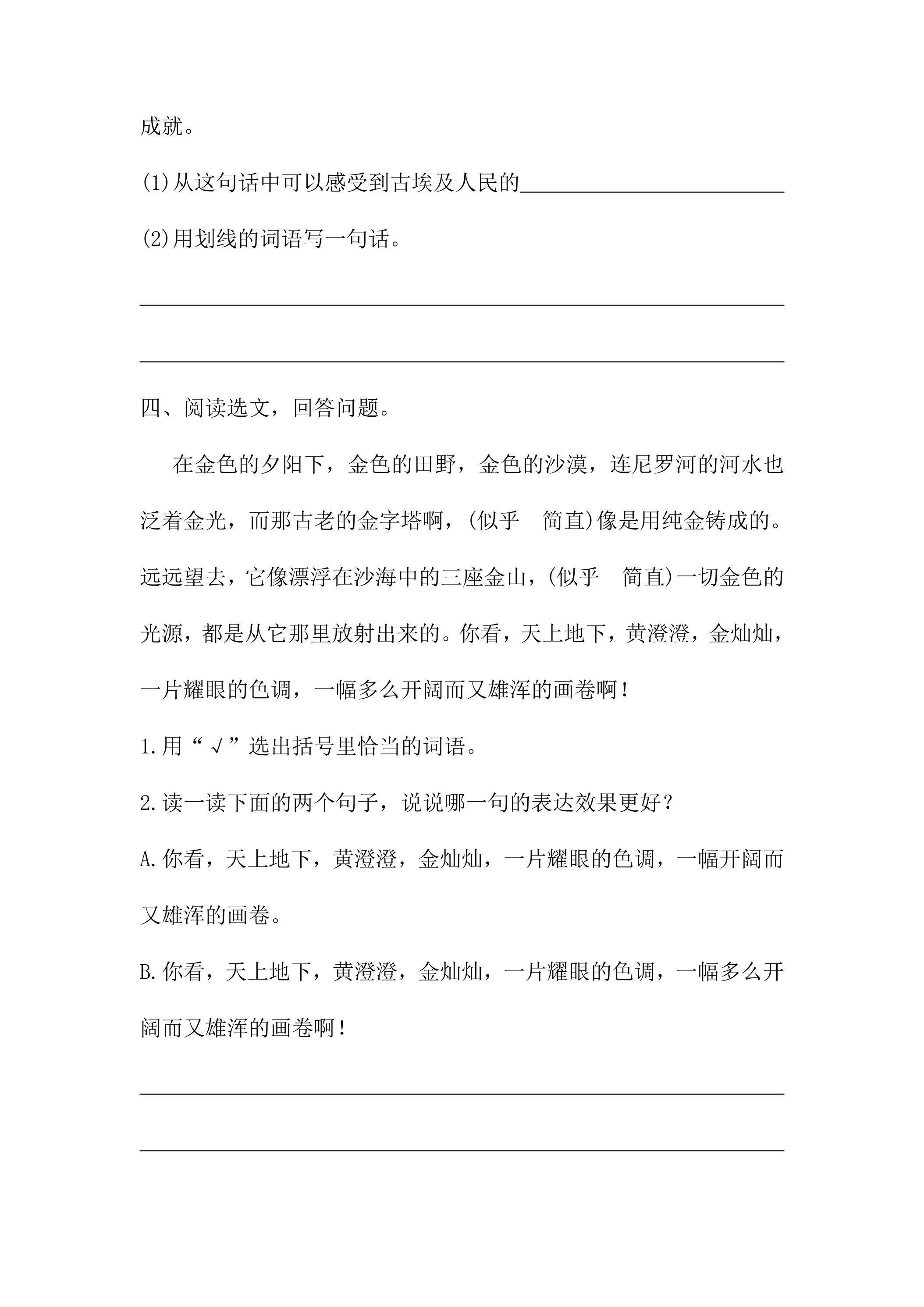 成就。

(1)从这句话中可以感受到古埃及人民的____

(2)用划线的词语写一句话。

____

____

四、阅读选文，回答问题。

在金色的夕阳下，金色的田野，金色的沙漠，连尼罗河的河水也泛着金光，而那古老的金字塔啊，(似乎 简直)像是用纯金铸成的。远远望去，它像漂浮在沙海中的三座金山，(似乎 简直)一切金色的光源，都是从它那里放射出来的。你看，天上地下，黄澄澄，金灿灿，一片耀眼的色调，一幅多么开阔而又雄浑的画卷啊！

1.用“√”选出括号里恰当的词语。

2.读一读下面的两个句子，说说哪一句的表达效果更好？

A.你看，天上地下，黄澄澄，金灿灿，一片耀眼的色调，一幅开阔而又雄浑的画卷。

B.你看，天上地下，黄澄澄，金灿灿，一片耀眼的色调，一幅多么开阔而又雄浑的画卷啊！

____

____